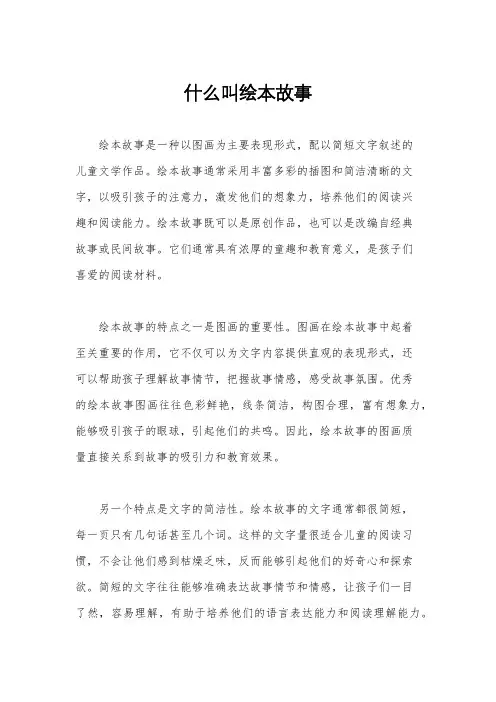 什么叫绘本故事

绘本故事是一种以图画为主要表现形式，配以简短文字叙述的儿童文学作品。绘本故事通常采用丰富多彩的插图和简洁清晰的文字，以吸引孩子的注意力，激发他们的想象力，培养他们的阅读兴趣和阅读能力。绘本故事既可以是原创作品，也可以是改编自经典故事或民间故事。它们通常具有浓厚的童趣和教育意义，是孩子们喜爱的阅读材料。

绘本故事的特点之一是图画的重要性。图画在绘本故事中起着至关重要的作用，它不仅可以为文字内容提供直观的表现形式，还可以帮助孩子理解故事情节，把握故事情感，感受故事氛围。优秀的绘本故事图画往往色彩鲜艳，线条简洁，构图合理，富有想象力，能够吸引孩子的眼球，引起他们的共鸣。因此，绘本故事的图画质量直接关系到故事的吸引力和教育效果。

另一个特点是文字的简洁性。绘本故事的文字通常都很简短，每一页只有几句话甚至几个词。这样的文字量很适合儿童的阅读习惯，不会让他们感到枯燥乏味，反而能够引起他们的好奇心和探索欲。简短的文字往往能够准确表达故事情节和情感，让孩子们一目了然，容易理解，有助于培养他们的语言表达能力和阅读理解能力。